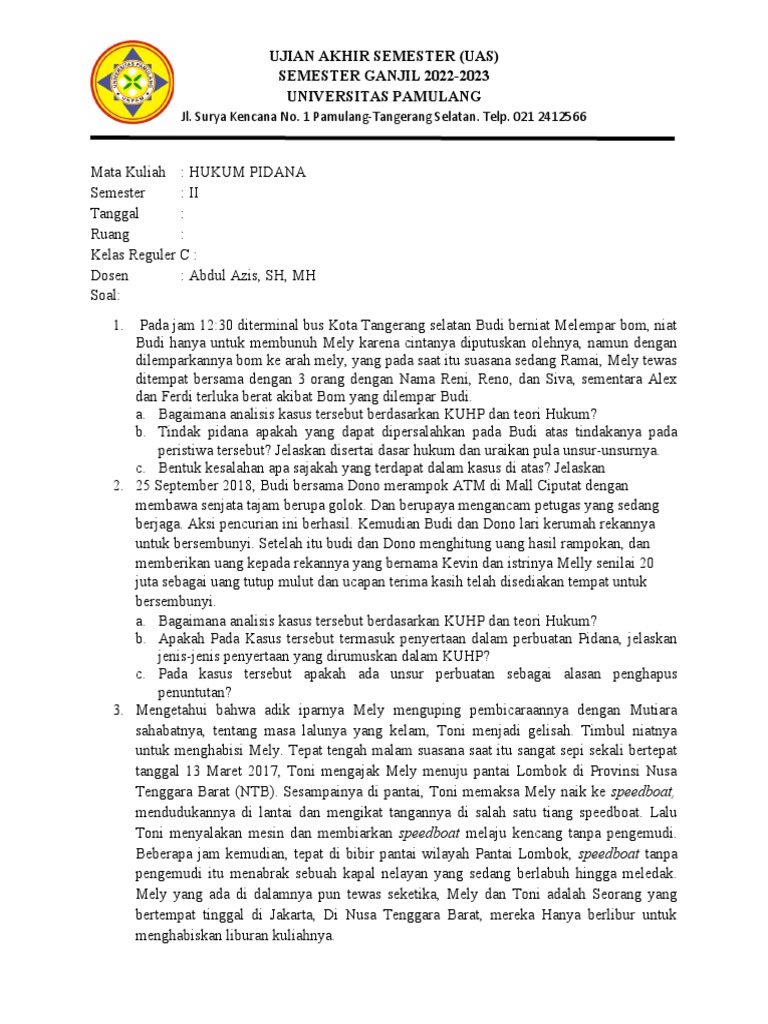 UJIAN AKHIR SEMESTER (UAS)
SEMESTER GANJIL 2022-2023
UNIVERSITAS PAMULANG
Jl. Surya Kencana No. 1 Pamulang-Tangerang Selatan. Telp. 021 2412566

Mata Kuliah : HUKUM PIDANA
Semester : II
Tanggal :
Ruang :
Kelas Reguler C :
Dosen : Abdul Azis, SH, MH
Soal:

1. Pada jam 12:30 diterminal bus Kota Tangerang selatan Budi berniat Melempar bom, niat Budi hanya untuk membunuh Mely karena cintanya diputuskan olehnya, namun dengan dilemparkannya bom ke arah mely, yang pada saat itu suasana sedang Ramai, Mely tewas ditempat bersama dengan 3 orang dengan Nama Reni, Reno, dan Siva, sementara Alex dan Ferdi terluka berat akibat Bom yang dilempar Budi.
a. Bagaimana analisis kasus tersebut berdasarkan KUHP dan teori Hukum?
b. Tindak pidana apakah yang dapat dipersalahkan pada Budi atas tindakanya pada peristiwa tersebut? Jelaskan disertai dasar hukum dan uraikan pula unsur-unsurnya.
c. Bentuk kesalahan apa sajakah yang terdapat dalam kasus di atas? Jelaskan
2. 25 September 2018, Budi bersama Dono merampok ATM di Mall Ciputat dengan membawa senjata tajam berupa golok. Dan berupaya mengancam petugas yang sedang berjaga. Aksi pencurian ini berhasil. Kemudian Budi dan Dono lari kerumah rekannya untuk bersembunyi. Setelah itu budi dan Dono menghitung uang hasil rampokan, dan memberikan uang kepada rekannya yang bernama Kevin dan istrinya Melly senilai 20 juta sebagai uang tutup mulut dan ucapan terima kasih telah disediakan tempat untuk bersembunyi.
a. Bagaimana analisis kasus tersebut berdasarkan KUHP dan teori Hukum?
b. Apakah Pada Kasus tersebut termasuk penyertaan dalam perbuatan Pidana, jelaskan jenis-jenis penyertaan yang dirumuskan dalam KUHP?
c. Pada kasus tersebut apakah ada unsur perbuatan sebagai alasan penghapus penuntutan?
3. Mengetahui bahwa adik iparnya Mely menguping pembicaraannya dengan Mutiara sahabatnya, tentang masa lalunya yang kelam, Toni menjadi gelisah. Timbul niatnya untuk menghabisi Mely. Tepat tengah malam suasana saat itu sangat sepi sekali bertepat tanggal 13 Maret 2017, Toni mengajak Mely menuju pantai Lombok di Provinsi Nusa Tenggara Barat (NTB). Sesampainya di pantai, Toni memaksa Mely naik ke speedboat, mendudukannya di lantai dan mengikat tangannya di salah satu tiang speedboat. Lalu Toni menyalakan mesin dan membiarkan speedboat melaju kencang tanpa pengemudi. Beberapa jam kemudian, tepat di bibir pantai wilayah Pantai Lombok, speedboat tanpa pengemudi itu menabrak sebuah kapal nelayan yang sedang berlabuh hingga meledak. Mely yang ada di dalamnya pun tewas seketika, Mely dan Toni adalah Seorang yang bertempat tinggal di Jakarta, Di Nusa Tenggara Barat, mereka Hanya berlibur untuk menghabiskan liburan kuliahnya.